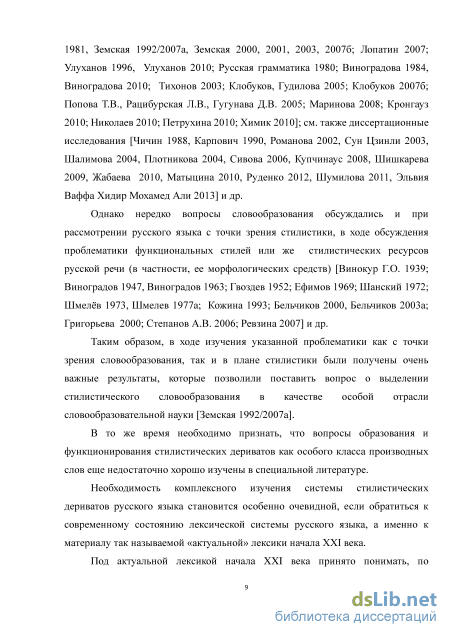 1981, Земская 1992/2007а, Земская 2000, 2001, 2003, 2007б; Лопатин 2007; Улуханов 1996, Улуханов 2010; Русская грамматика 1980; Виноградова 1984, Виноградова 2010; Тихонов 2003; Клобуков, Гудилова 2005; Клобуков 2007б; Попова Т.В., Рацибурская Л.В., Гугунава Д.В. 2005; Маринова 2008; Кронгауз 2010; Николаев 2010; Петрухина 2010; Химик 2010]; см. также диссертационные исследования [Чичин 1988, Карпович 1990, Романова 2002, Сун Цзинли 2003, Шалимова 2004, Плотникова 2004, Сивова 2006, Купчинаус 2008, Шишкарева 2009, Жабаева 2010, Матыцина 2010, Руденко 2012, Шумилова 2011, Эльвия Ваффа Хидир Мохамед Али 2013] и др.

Однако нередко вопросы словообразования обсуждались и при рассмотрении русского языка с точки зрения стилистики, в ходе обсуждения проблематики функциональных стилей или же стилистических ресурсов русской речи (в частности, ее морфологических средств) [Винокур Г.О. 1939; Виноградов 1947, Виноградов 1963; Гвоздев 1952; Ефимов 1969; Шанский 1972; Шмелёв 1973, Шмелев 1977а; Кожина 1993; Бельчиков 2000, Бельчиков 2003а; Григорьева 2000; Степанов А.В. 2006; Ревзина 2007] и др.

Таким образом, в ходе изучения указанной проблематики как с точки зрения словообразования, так и в плане стилистики были получены очень важные результаты, которые позволили поставить вопрос о выделении стилистического словообразования в качестве особой отрасли словообразовательной науки [Земская 1992/2007а].

В то же время необходимо признать, что вопросы образования и функционирования стилистических дериватов как особого класса производных слов еще недостаточно хорошо изучены в специальной литературе.

Необходимость комплексного изучения системы стилистических дериватов русского языка становится особенно очевидной, если обратиться к современному состоянию лексической системы русского языка, а именно к материалу так называемой «актуальной» лексики начала XXI века.

Под актуальной лексикой начала XXI века принято понимать, по

9

dsLib.net
библиотека диссертаций